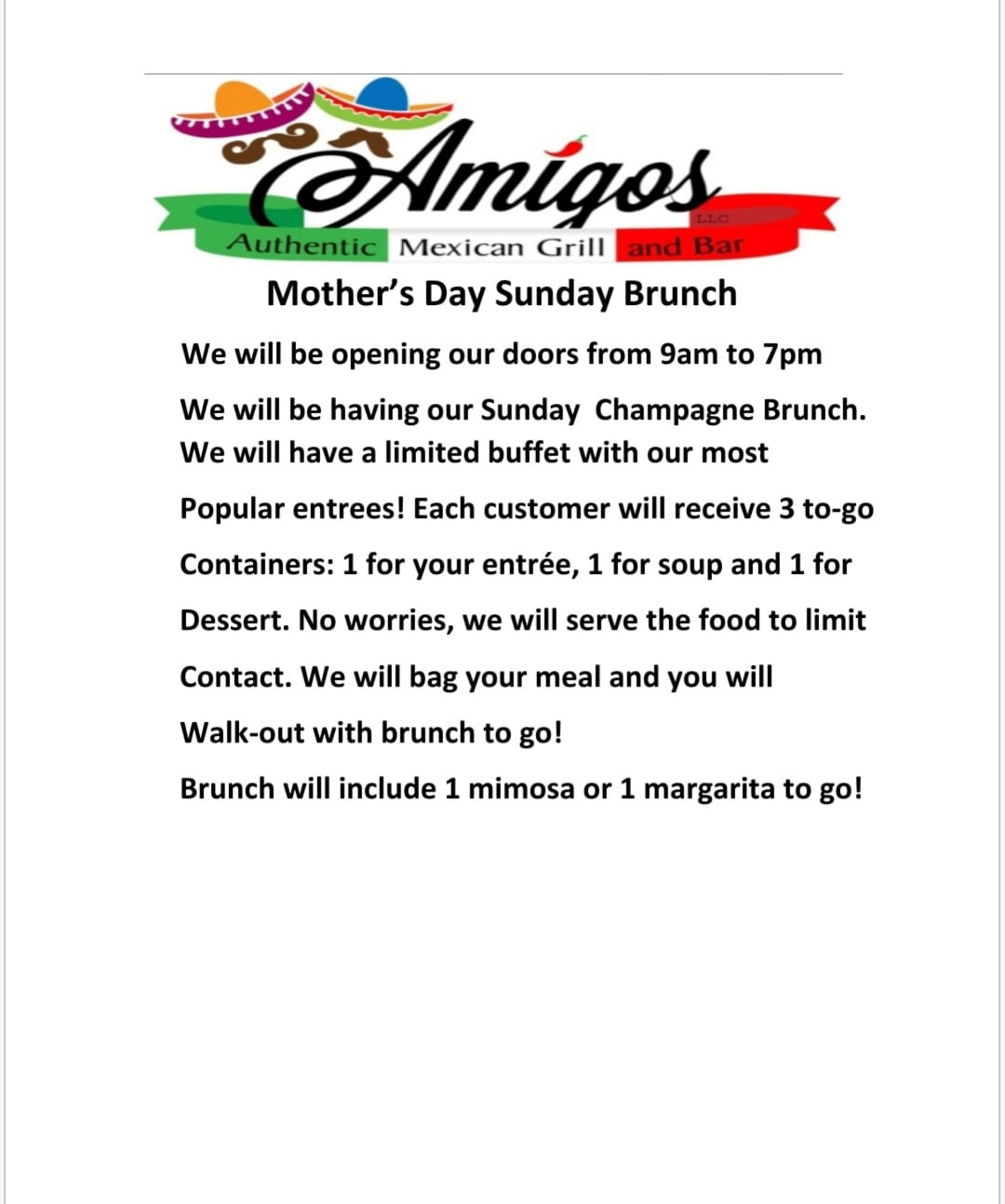 Amigos
LLC
Authentic Mexican Grill and Bar

Mother's Day Sunday Brunch

We will be opening our doors from 9am to 7pm

We will be having our Sunday Champagne Brunch. We will have a limited buffet with our most Popular entrees! Each customer will receive 3 to-go Containers: 1 for your entrée, 1 for soup and 1 for Dessert. No worries, we will serve the food to limit Contact. We will bag your meal and you will Walk-out with brunch to go!

Brunch will include 1 mimosa or 1 margarita to go!